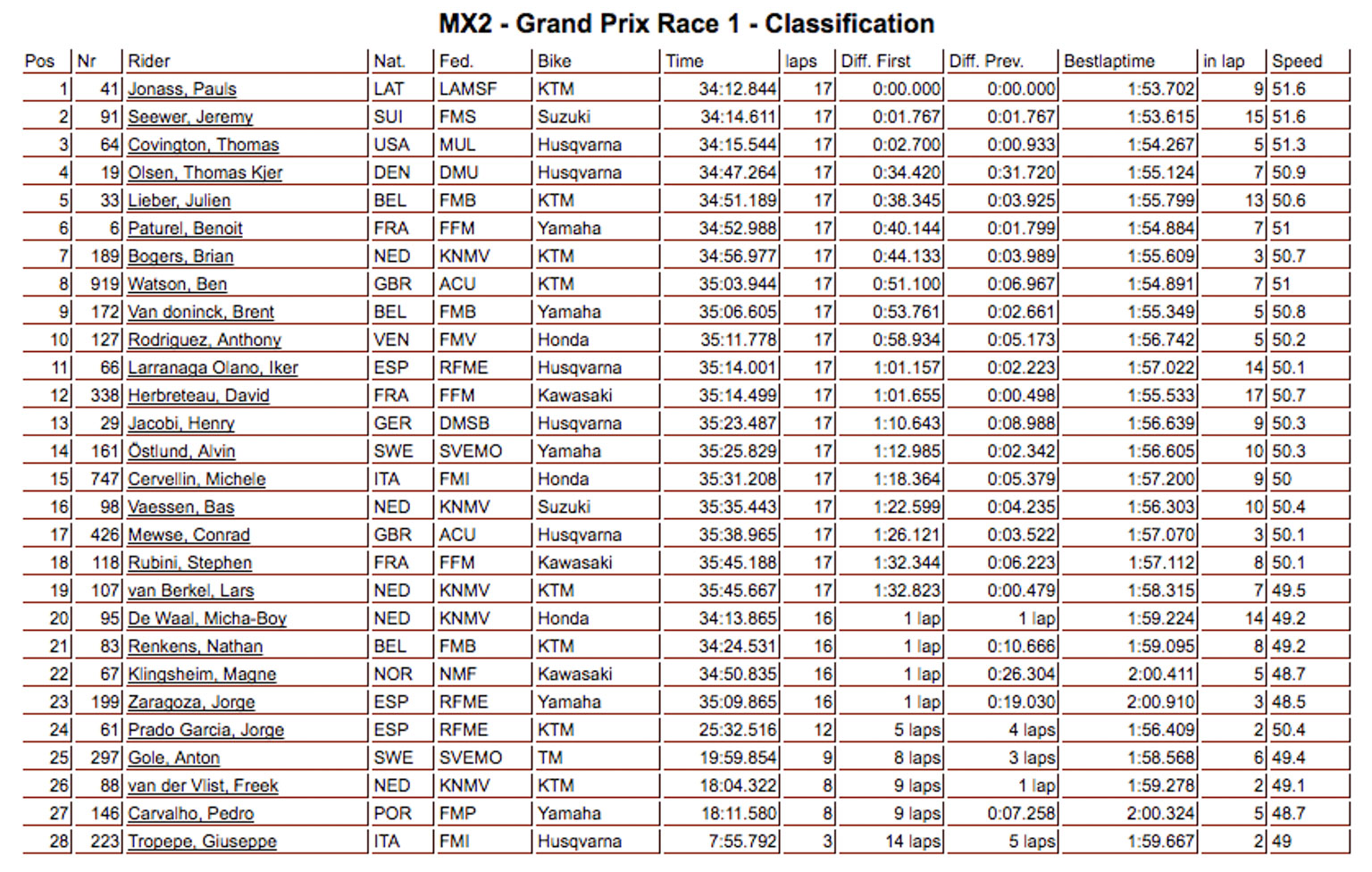 MX2 - Grand Prix Race 1 - Classification

| Pos | Nr | Rider | Nat. | Fed. | Bike | Time | laps | Diff. First | Diff. Prev. | Bestlaptime | in lap | Speed |
|---|---|---|---|---|---|---|---|---|---|---|---|---|
| 1 | 41 | Jonass, Pauls | LAT | LAMSF | KTM | 34:12.844 | 17 | 0:00.000 | 0:00.000 | 1:53.702 | 9 | 51.6 |
| 2 | 91 | Seewer, Jeremy | SUI | FMS | Suzuki | 34:14.611 | 17 | 0:01.767 | 0:01.767 | 1:53.615 | 15 | 51.6 |
| 3 | 64 | Covington, Thomas | USA | MUL | Husqvarna | 34:15.544 | 17 | 0:02.700 | 0:00.933 | 1:54.267 | 5 | 51.3 |
| 4 | 19 | Olsen, Thomas Kjer | DEN | DMU | Husqvarna | 34:47.264 | 17 | 0:34.420 | 0:31.720 | 1:55.124 | 7 | 50.9 |
| 5 | 33 | Lieber, Julien | BEL | FMB | KTM | 34:51.189 | 17 | 0:38.345 | 0:03.925 | 1:55.799 | 13 | 50.6 |
| 6 | 6 | Paturel, Benoit | FRA | FFM | Yamaha | 34:52.988 | 17 | 0:40.144 | 0:01.799 | 1:54.884 | 7 | 51 |
| 7 | 189 | Bogers, Brian | NED | KNMV | KTM | 34:56.977 | 17 | 0:44.133 | 0:03.989 | 1:55.609 | 3 | 50.7 |
| 8 | 919 | Watson, Ben | GBR | ACU | KTM | 35:03.944 | 17 | 0:51.100 | 0:06.967 | 1:54.891 | 7 | 51 |
| 9 | 172 | Van doninck, Brent | BEL | FMB | Yamaha | 35:06.605 | 17 | 0:53.761 | 0:02.661 | 1:55.349 | 5 | 50.8 |
| 10 | 127 | Rodriguez, Anthony | VEN | FMV | Honda | 35:11.778 | 17 | 0:58.934 | 0:05.173 | 1:56.742 | 5 | 50.2 |
| 11 | 66 | Larranaga Olano, Iker | ESP | RFME | Husqvarna | 35:14.001 | 17 | 1:01.157 | 0:02.223 | 1:57.022 | 14 | 50.1 |
| 12 | 338 | Herbreteau, David | FRA | FFM | Kawasaki | 35:14.499 | 17 | 1:01.655 | 0:00.498 | 1:55.533 | 17 | 50.7 |
| 13 | 29 | Jacobi, Henry | GER | DMSB | Husqvarna | 35:23.487 | 17 | 1:10.643 | 0:08.988 | 1:56.639 | 9 | 50.3 |
| 14 | 161 | Östlund, Alvin | SWE | SVEMO | Yamaha | 35:25.829 | 17 | 1:12.985 | 0:02.342 | 1:56.605 | 10 | 50.3 |
| 15 | 747 | Cervellin, Michele | ITA | FMI | Honda | 35:31.208 | 17 | 1:18.364 | 0:05.379 | 1:57.200 | 9 | 50 |
| 16 | 98 | Vaessen, Bas | NED | KNMV | Suzuki | 35:35.443 | 17 | 1:22.599 | 0:04.235 | 1:56.303 | 10 | 50.4 |
| 17 | 426 | Mewse, Conrad | GBR | ACU | Husqvarna | 35:38.965 | 17 | 1:26.121 | 0:03.522 | 1:57.070 | 3 | 50.1 |
| 18 | 118 | Rubini, Stephen | FRA | FFM | Kawasaki | 35:45.188 | 17 | 1:32.344 | 0:06.223 | 1:57.112 | 8 | 50.1 |
| 19 | 107 | van Berkel, Lars | NED | KNMV | KTM | 35:45.667 | 17 | 1:32.823 | 0:00.479 | 1:58.315 | 7 | 49.5 |
| 20 | 95 | De Waal, Micha-Boy | NED | KNMV | Honda | 34:13.865 | 16 | 1 lap | 1 lap | 1:59.224 | 14 | 49.2 |
| 21 | 83 | Renkens, Nathan | BEL | FMB | KTM | 34:24.531 | 16 | 1 lap | 0:10.666 | 1:59.095 | 8 | 49.2 |
| 22 | 67 | Klingsheim, Magne | NOR | NMF | Kawasaki | 34:50.835 | 16 | 1 lap | 0:26.304 | 2:00.411 | 5 | 48.7 |
| 23 | 199 | Zaragoza, Jorge | ESP | RFME | Yamaha | 35:09.865 | 16 | 1 lap | 0:19.030 | 2:00.910 | 3 | 48.5 |
| 24 | 61 | Prado Garcia, Jorge | ESP | RFME | KTM | 25:32.516 | 12 | 5 laps | 4 laps | 1:56.409 | 2 | 50.4 |
| 25 | 297 | Gole, Anton | SWE | SVEMO | TM | 19:59.854 | 9 | 8 laps | 3 laps | 1:58.568 | 6 | 49.4 |
| 26 | 88 | van der Vlist, Freek | NED | KNMV | KTM | 18:04.322 | 8 | 9 laps | 1 lap | 1:59.278 | 2 | 49.1 |
| 27 | 146 | Carvalho, Pedro | POR | FMP | Yamaha | 18:11.580 | 8 | 9 laps | 0:07.258 | 2:00.324 | 5 | 48.7 |
| 28 | 223 | Tropepe, Giuseppe | ITA | FMI | Husqvarna | 7:55.792 | 3 | 14 laps | 5 laps | 1:59.667 | 2 | 49 |